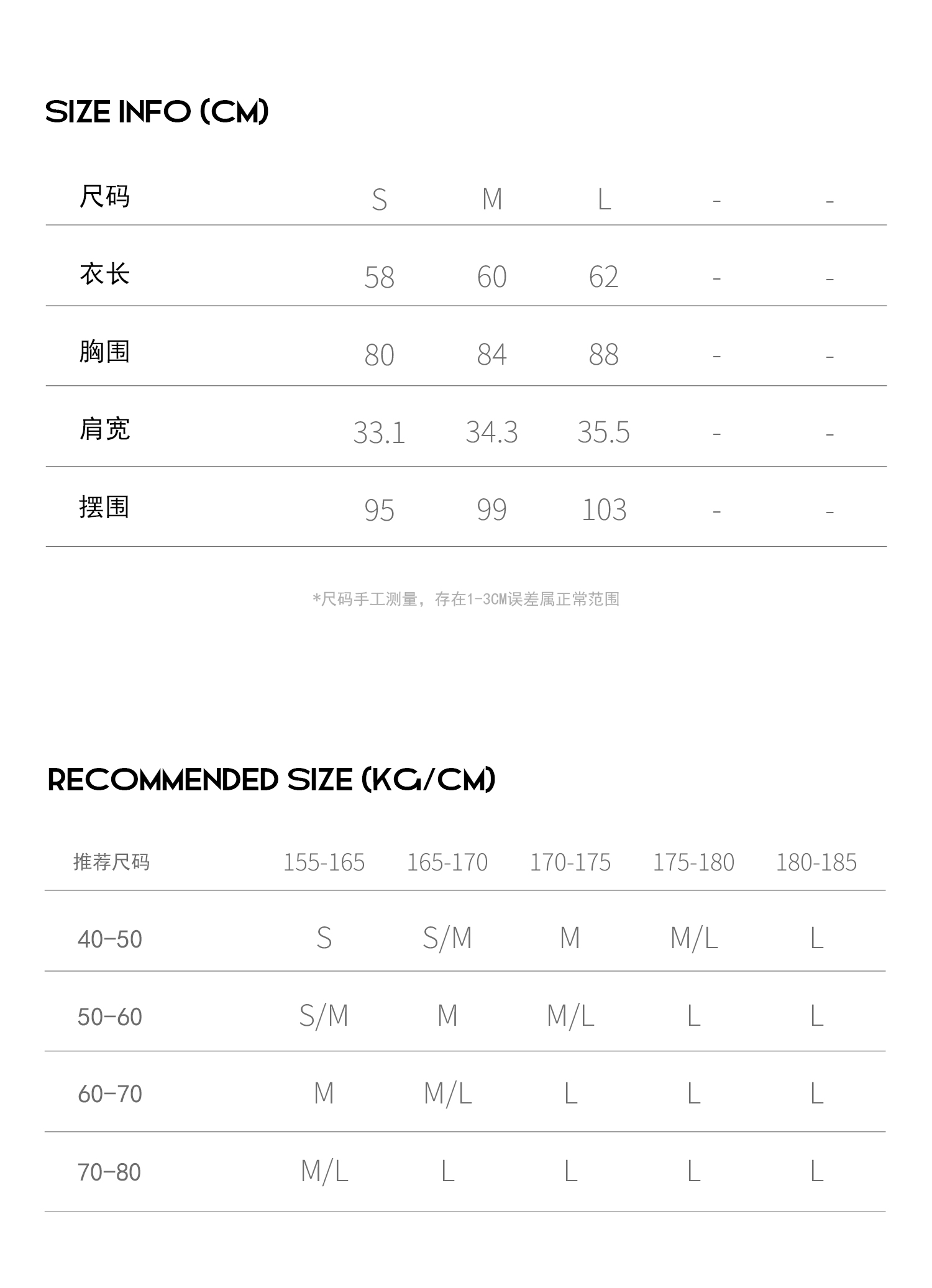 SIZE INFO (CM)

| 尺码 | S | M | L | - | - |
|---|---|---|---|---|---|
| 衣长 | 58 | 60 | 62 | - | - |
| 胸围 | 80 | 84 | 88 | - | - |
| 肩宽 | 33.1 | 34.3 | 35.5 | - | - |
| 摆围 | 95 | 99 | 103 | - | - |

*尺码手工测量，存在1-3CM误差属正常范围

RECOMMENDED SIZE (KG/CM)

| 推荐尺码 | 155-165 | 165-170 | 170-175 | 175-180 | 180-185 |
|---|---|---|---|---|---|
| 40-50 | S | S/M | M | M/L | L |
| 50-60 | S/M | M | M/L | L | L |
| 60-70 | M | M/L | L | L | L |
| 70-80 | M/L | L | L | L | L |